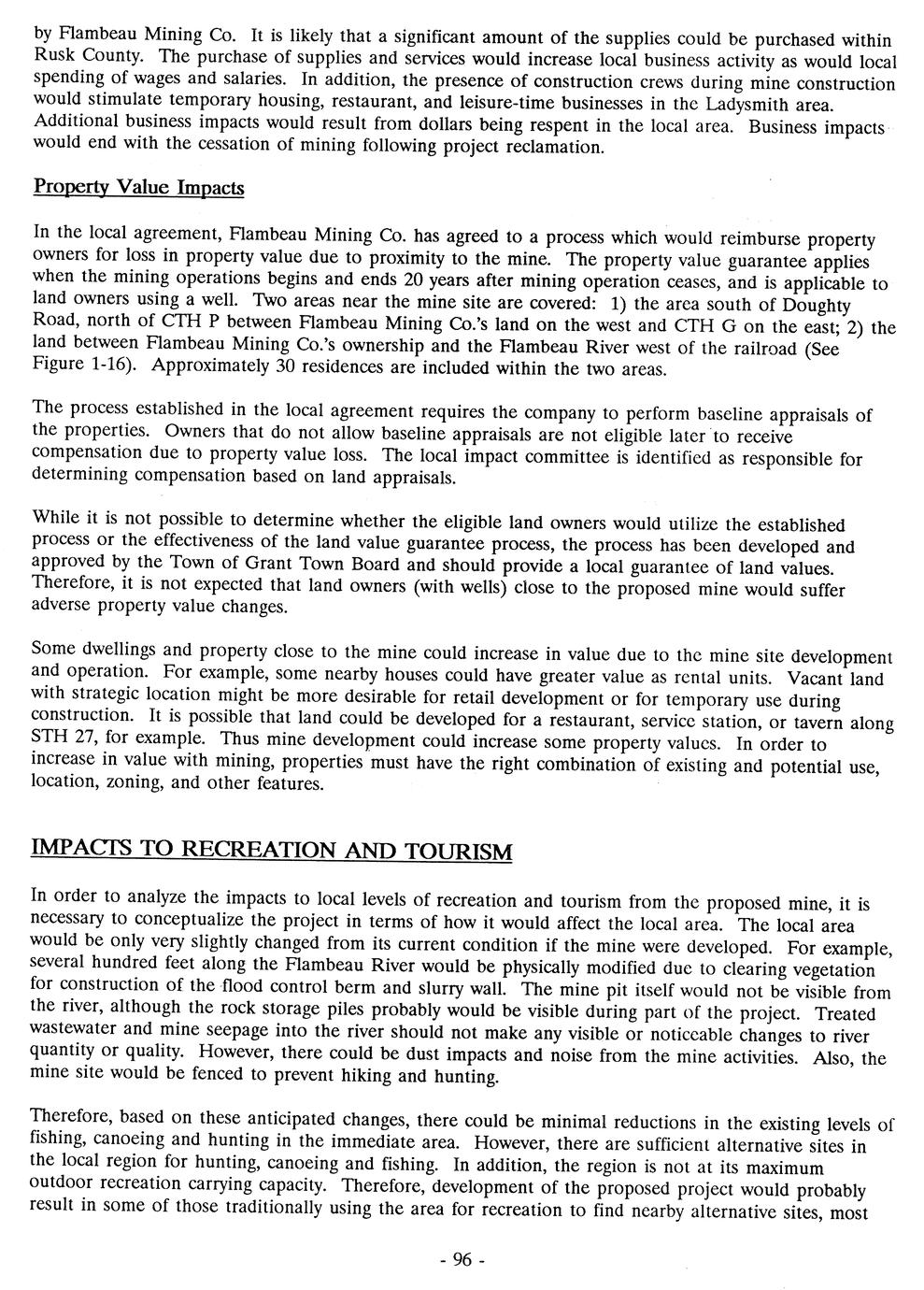 by Flambeau Mining Co. It is likely that a significant amount of the supplies could be purchased within Rusk County. The purchase of supplies and services would increase local business activity as would local spending of wages and salaries. In addition, the presence of construction crews during mine construction would stimulate temporary housing, restaurant, and leisure-time businesses in the Ladysmith area. Additional business impacts would result from dollars being respent in the local area. Business impacts would end with the cessation of mining following project reclamation.

Property Value Impacts

In the local agreement, Flambeau Mining Co. has agreed to a process which would reimburse property owners for loss in property value due to proximity to the mine. The property value guarantee applies when the mining operations begins and ends 20 years after mining operation ceases, and is applicable to land owners using a well. Two areas near the mine site are covered: 1) the area south of Doughty Road, north of CTH P between Flambeau Mining Co.'s land on the west and CTH G on the east; 2) the land between Flambeau Mining Co.'s ownership and the Flambeau River west of the railroad (See Figure 1-16). Approximately 30 residences are included within the two areas.

The process established in the local agreement requires the company to perform baseline appraisals of the properties. Owners that do not allow baseline appraisals are not eligible later to receive compensation due to property value loss. The local impact committee is identified as responsible for determining compensation based on land appraisals.

While it is not possible to determine whether the eligible land owners would utilize the established process or the effectiveness of the land value guarantee process, the process has been developed and approved by the Town of Grant Town Board and should provide a local guarantee of land values. Therefore, it is not expected that land owners (with wells) close to the proposed mine would suffer adverse property value changes.

Some dwellings and property close to the mine could increase in value due to the mine site development and operation. For example, some nearby houses could have greater value as rental units. Vacant land with strategic location might be more desirable for retail development or for temporary use during construction. It is possible that land could be developed for a restaurant, service station, or tavern along STH 27, for example. Thus mine development could increase some property values. In order to increase in value with mining, properties must have the right combination of existing and potential use, location, zoning, and other features.

IMPACTS TO RECREATION AND TOURISM

In order to analyze the impacts to local levels of recreation and tourism from the proposed mine, it is necessary to conceptualize the project in terms of how it would affect the local area. The local area would be only very slightly changed from its current condition if the mine were developed. For example, several hundred feet along the Flambeau River would be physically modified due to clearing vegetation for construction of the flood control berm and slurry wall. The mine pit itself would not be visible from the river, although the rock storage piles probably would be visible during part of the project. Treated wastewater and mine seepage into the river should not make any visible or noticeable changes to river quantity or quality. However, there could be dust impacts and noise from the mine activities. Also, the mine site would be fenced to prevent hiking and hunting.

Therefore, based on these anticipated changes, there could be minimal reductions in the existing levels of fishing, canoeing and hunting in the immediate area. However, there are sufficient alternative sites in the local region for hunting, canoeing and fishing. In addition, the region is not at its maximum outdoor recreation carrying capacity. Therefore, development of the proposed project would probably result in some of those traditionally using the area for recreation to find nearby alternative sites, most

- 96 -